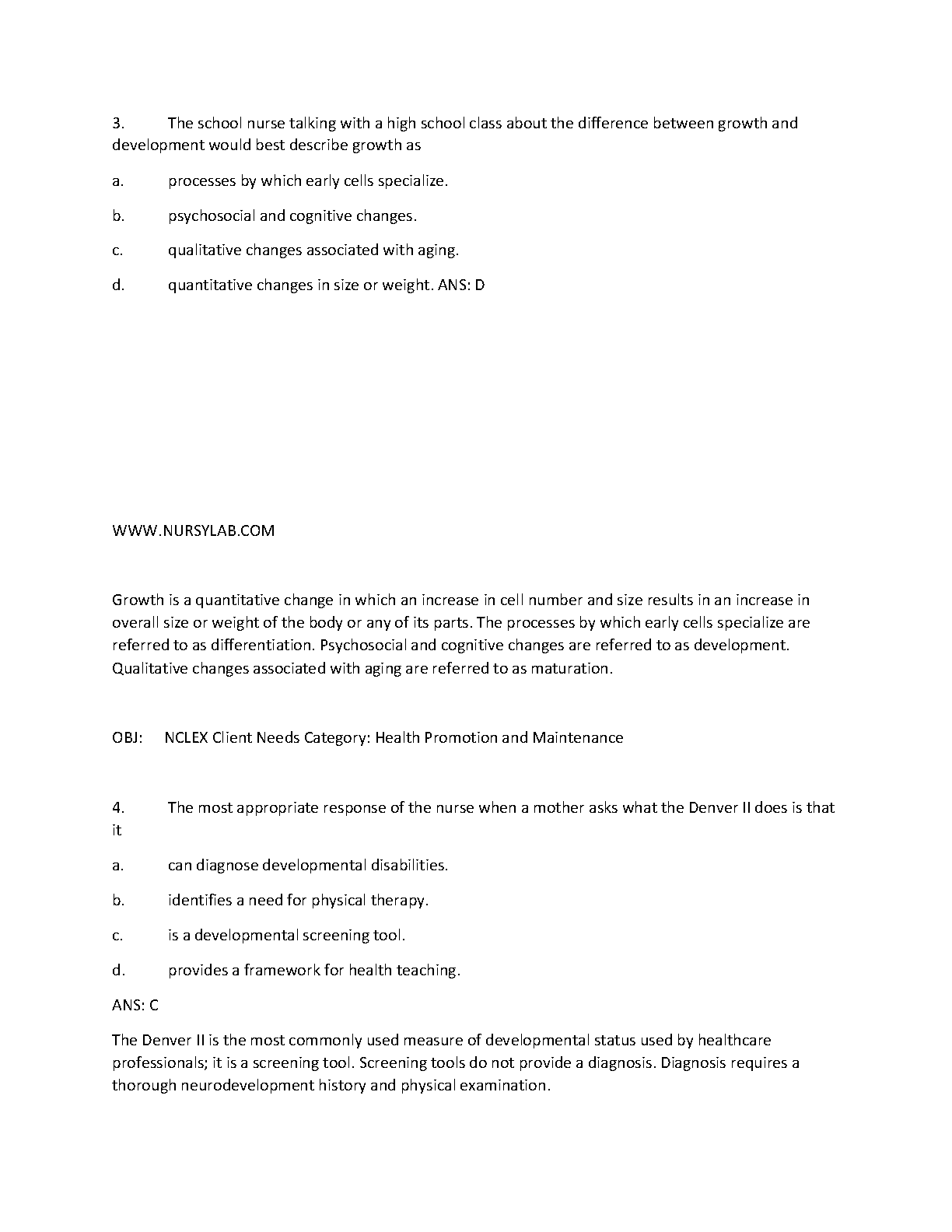 3. The school nurse talking with a high school class about the difference between growth and development would best describe growth as

a. processes by which early cells specialize.

b. psychosocial and cognitive changes.

c. qualitative changes associated with aging.

d. quantitative changes in size or weight. ANS: D

WWW.NURSYLAB.COM

Growth is a quantitative change in which an increase in cell number and size results in an increase in overall size or weight of the body or any of its parts. The processes by which early cells specialize are referred to as differentiation. Psychosocial and cognitive changes are referred to as development. Qualitative changes associated with aging are referred to as maturation.

OBJ: NCLEX Client Needs Category: Health Promotion and Maintenance

4. The most appropriate response of the nurse when a mother asks what the Denver II does is that it

a. can diagnose developmental disabilities.

b. identifies a need for physical therapy.

c. is a developmental screening tool.

d. provides a framework for health teaching.

ANS: C

The Denver II is the most commonly used measure of developmental status used by healthcare professionals; it is a screening tool. Screening tools do not provide a diagnosis. Diagnosis requires a thorough neurodevelopment history and physical examination.